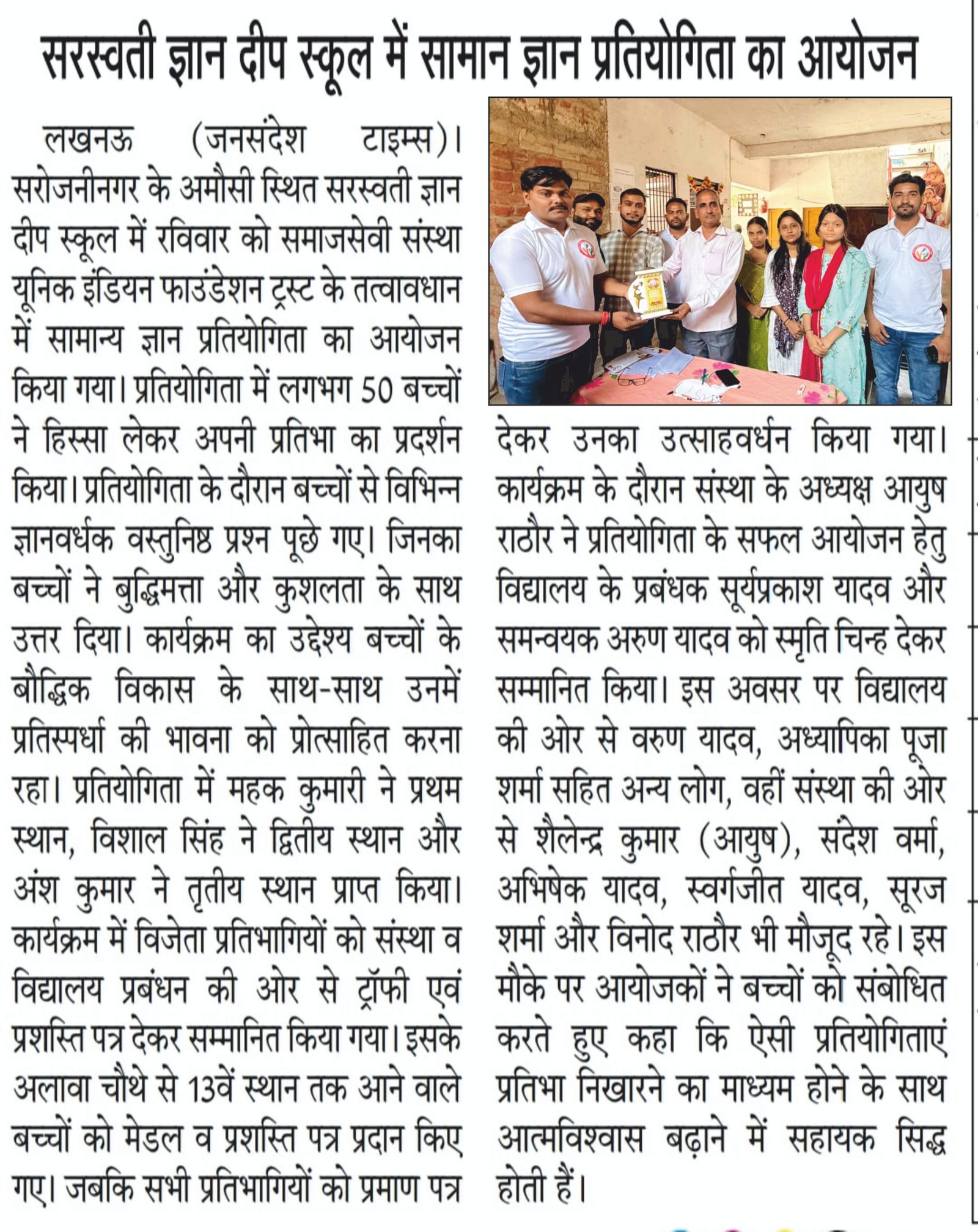 सरस्वती ज्ञान दीप स्कूल में सामान ज्ञान प्रतियोगिता का आयोजन

लखनऊ (जनसंदेश टाइम्स)। सरोजनीनगर के अमौसी स्थित सरस्वती ज्ञान दीप स्कूल में रविवार को समाजसेवी संस्था यूनिक इंडियन फाउंडेशन ट्रस्ट के तत्वावधान में सामान्य ज्ञान प्रतियोगिता का आयोजन किया गया। प्रतियोगिता में लगभग 50 बच्चों ने हिस्सा लेकर अपनी प्रतिभा का प्रदर्शन किया। प्रतियोगिता के दौरान बच्चों से विभिन्न ज्ञानवर्धक वस्तुनिष्ठ प्रश्न पूछे गए। जिनका बच्चों ने बुद्धिमत्ता और कुशलता के साथ उत्तर दिया। कार्यक्रम का उद्देश्य बच्चों के बौद्धिक विकास के साथ-साथ उनमें प्रतिस्पर्धा की भावना को प्रोत्साहित करना रहा। प्रतियोगिता में महक कुमारी ने प्रथम स्थान, विशाल सिंह ने द्वितीय स्थान और अंश कुमार ने तृतीय स्थान प्राप्त किया। कार्यक्रम में विजेता प्रतिभागियों को संस्था व विद्यालय प्रबंधन की ओर से ट्रॉफी एवं प्रशस्ति पत्र देकर सम्मानित किया गया। इसके अलावा चौथे से 13वें स्थान तक आने वाले बच्चों को मेडल व प्रशस्ति पत्र प्रदान किए गए। जबकि सभी प्रतिभागियों को प्रमाण पत्र देकर उनका उत्साहवर्धन किया गया। कार्यक्रम के दौरान संस्था के अध्यक्ष आयुष राठौर ने प्रतियोगिता के सफल आयोजन हेतु विद्यालय के प्रबंधक सूर्यप्रकाश यादव और समन्वयक अरुण यादव को स्मृति चिन्ह देकर सम्मानित किया। इस अवसर पर विद्यालय की ओर से वरुण यादव, अध्यापिका पूजा शर्मा सहित अन्य लोग, वहीं संस्था की ओर से शैलेन्द्र कुमार (आयुष), संदेश वर्मा, अभिषेक यादव, स्वर्गजीत यादव, सूरज शर्मा और विनोद राठौर भी मौजूद रहे। इस मौके पर आयोजकों ने बच्चों को संबोधित करते हुए कहा कि ऐसी प्रतियोगिताएं प्रतिभा निखारने का माध्यम होने के साथ आत्मविश्वास बढ़ाने में सहायक सिद्ध होती हैं।